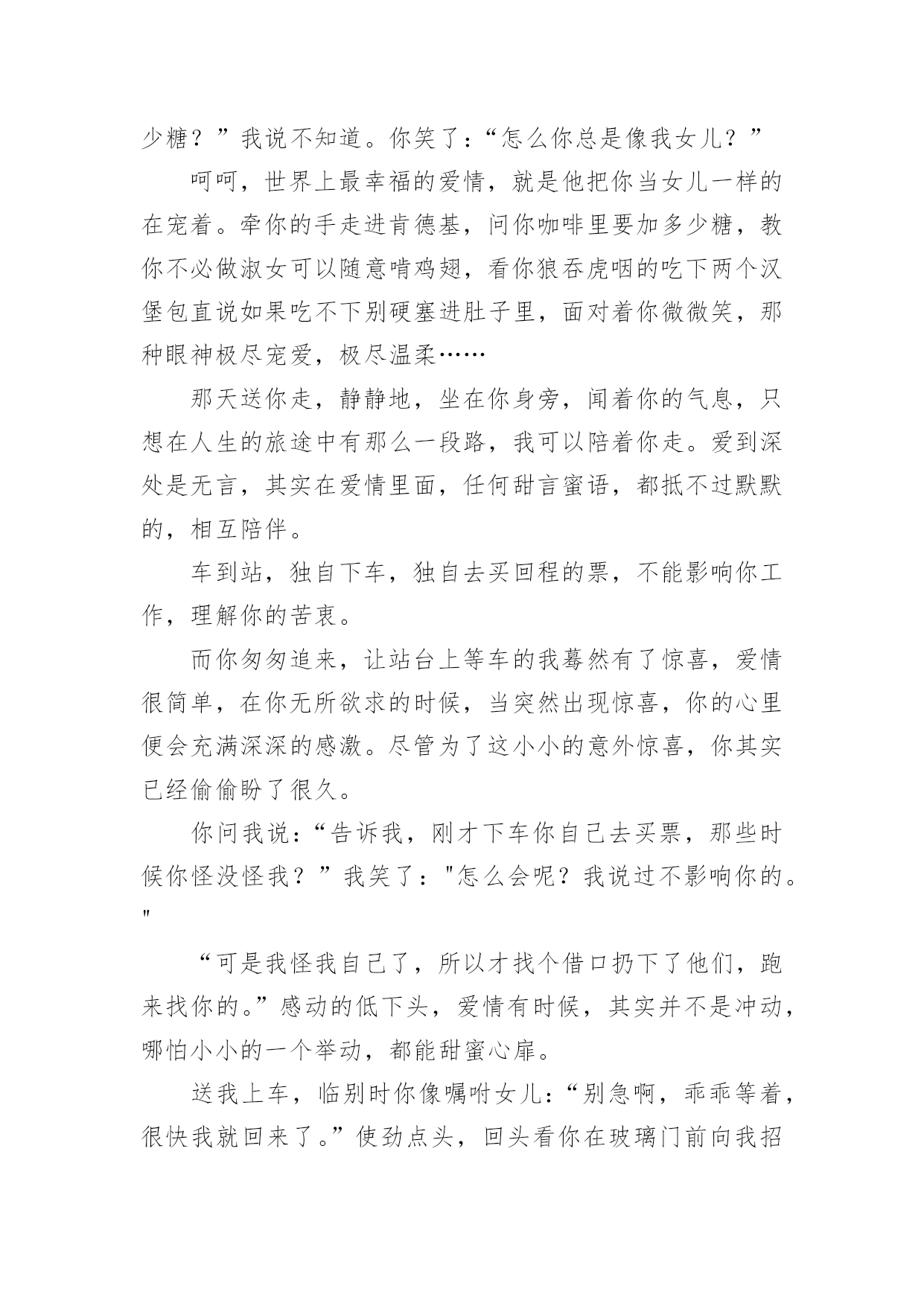 少糖？”我说不知道。你笑了：“怎么你总是像我女儿？”

呵呵，世界上最幸福的爱情，就是他把你当女儿一样的在宠着。牵你的手走进肯德基，问你咖啡里要加多少糖，教你不必做淑女可以随意啃鸡翅，看你狼吞虎咽的吃下两个汉堡包直说如果吃不下别硬塞进肚子里，面对着你微微笑，那种眼神极尽宠爱，极尽温柔……

那天送你走，静静地，坐在你身旁，闻着你的气息，只想在人生的旅途中有那么一段路，我可以陪着你走。爱到深处是无言，其实在爱情里面，任何甜言蜜语，都抵不过默默的，相互陪伴。

车到站，独自下车，独自去买回程的票，不能影响你工作，理解你的苦衷。

而你匆匆追来，让站台上等车的我蓦然有了惊喜，爱情很简单，在你无所欲求的时候，当突然出现惊喜，你的心里便会充满深深的感激。尽管为了这小小的意外惊喜，你其实已经偷偷盼了很久。

你问我说：“告诉我，刚才下车你自己去买票，那些时候你怪没怪我？”我笑了："怎么会呢？我说过不影响你的。"

“可是我怪我自己了，所以才找个借口扔下了他们，跑来找你的。”感动的低下头，爱情有时候，其实并不是冲动，哪怕小小的一个举动，都能甜蜜心扉。

送我上车，临别时你像嘱咐女儿：“别急啊，乖乖等着，很快我就回来了。”使劲点头，回头看你在玻璃门前向我招